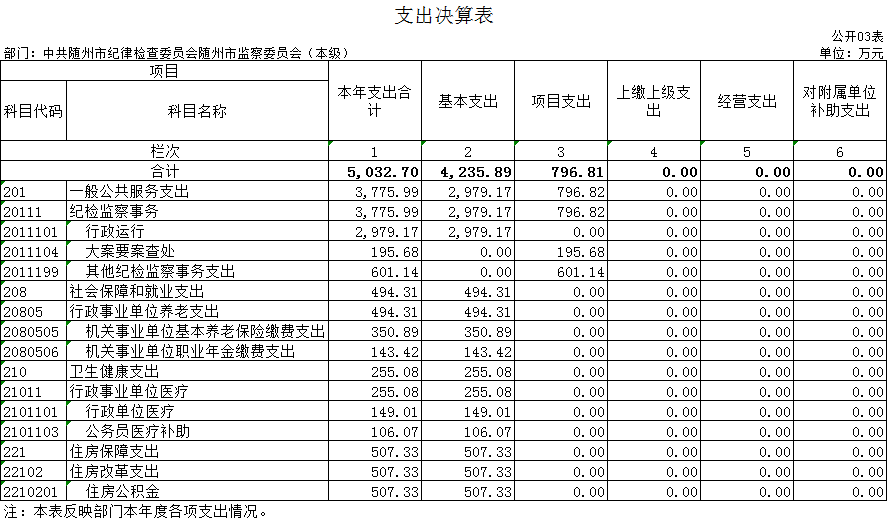 支出决算表

公开03表

部门：中共随州市纪律检查委员会随州市监察委员会（本级）

单位：万元

| 项目 |  | 本年支出合计 | 基本支出 | 项目支出 | 上缴上级支出 | 经营支出 | 对附属单位补助支出 |
|---|---|---|---|---|---|---|---|
| 科目代码 | 科目名称 |  |  |  |  |  |  |
| 栏次 |  | 1 | 2 | 3 | 4 | 5 | 6 |
| 合计 |  | 5,032.70 | 4,235.89 | 796.81 | 0.00 | 0.00 | 0.00 |
| 201 | 一般公共服务支出 | 3,775.99 | 2,979.17 | 796.82 | 0.00 | 0.00 | 0.00 |
| 20111 | 纪检监察事务 | 3,775.99 | 2,979.17 | 796.82 | 0.00 | 0.00 | 0.00 |
| 2011101 | 行政运行 | 2,979.17 | 2,979.17 | 0.00 | 0.00 | 0.00 | 0.00 |
| 2011104 | 大案要案查处 | 195.68 | 0.00 | 195.68 | 0.00 | 0.00 | 0.00 |
| 2011199 | 其他纪检监察事务支出 | 601.14 | 0.00 | 601.14 | 0.00 | 0.00 | 0.00 |
| 208 | 社会保障和就业支出 | 494.31 | 494.31 | 0.00 | 0.00 | 0.00 | 0.00 |
| 20805 | 行政事业单位养老支出 | 494.31 | 494.31 | 0.00 | 0.00 | 0.00 | 0.00 |
| 2080505 | 机关事业单位基本养老保险缴费支出 | 350.89 | 350.89 | 0.00 | 0.00 | 0.00 | 0.00 |
| 2080506 | 机关事业单位职业年金缴费支出 | 143.42 | 143.42 | 0.00 | 0.00 | 0.00 | 0.00 |
| 210 | 卫生健康支出 | 255.08 | 255.08 | 0.00 | 0.00 | 0.00 | 0.00 |
| 21011 | 行政事业单位医疗 | 255.08 | 255.08 | 0.00 | 0.00 | 0.00 | 0.00 |
| 2101101 | 行政单位医疗 | 149.01 | 149.01 | 0.00 | 0.00 | 0.00 | 0.00 |
| 2101103 | 公务员医疗补助 | 106.07 | 106.07 | 0.00 | 0.00 | 0.00 | 0.00 |
| 221 | 住房保障支出 | 507.33 | 507.33 | 0.00 | 0.00 | 0.00 | 0.00 |
| 22102 | 住房改革支出 | 507.33 | 507.33 | 0.00 | 0.00 | 0.00 | 0.00 |
| 2210201 | 住房公积金 | 507.33 | 507.33 | 0.00 | 0.00 | 0.00 | 0.00 |

注：本表反映部门本年度各项支出情况。